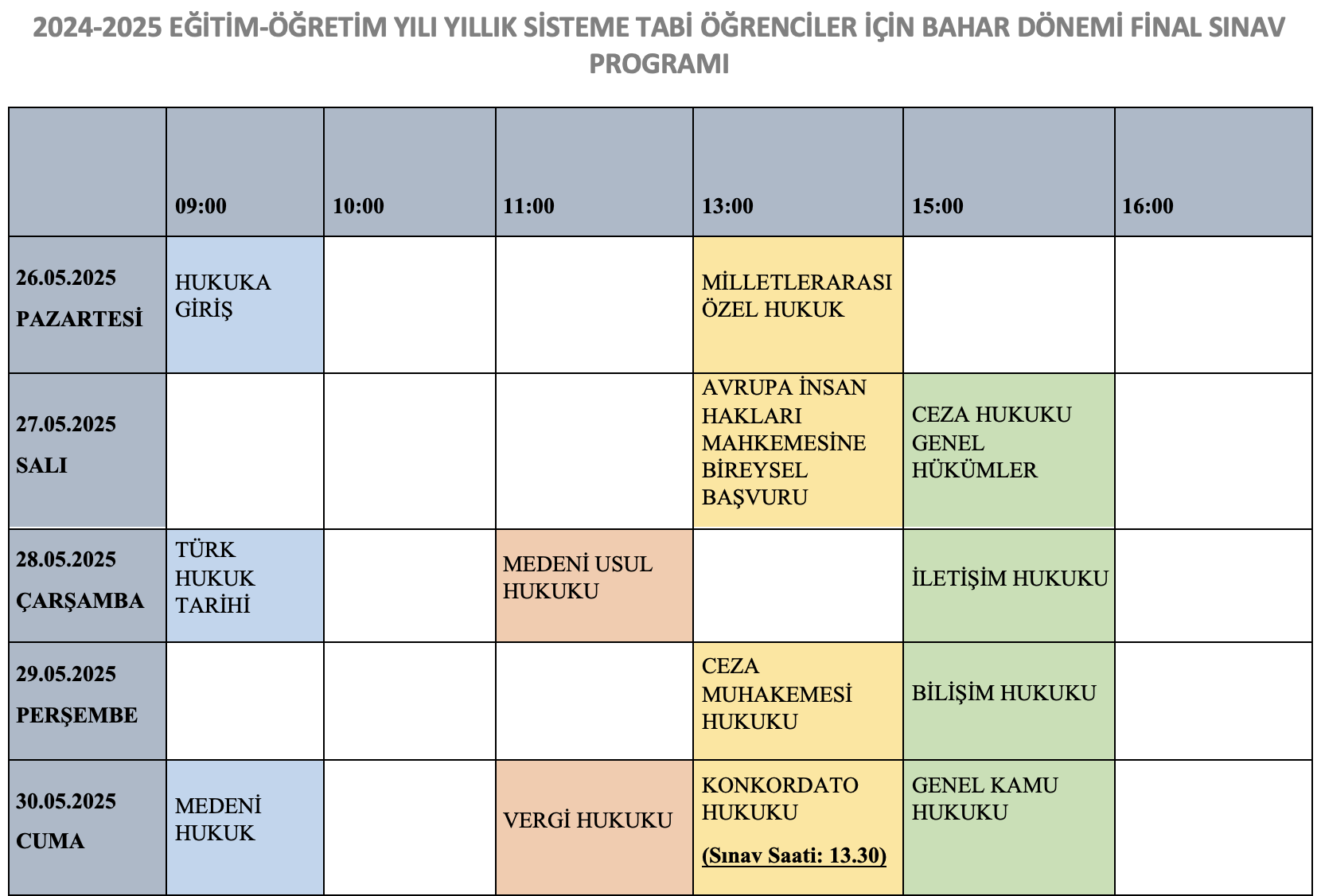 2024-2025 EĞİTİM-ÖĞRETİM YILI YILLIK SİSTEME TABİ ÖĞRENCİLER İÇİN BAHAR DÖNEMİ FİNAL SINAV PROGRAMI

| | 09:00 | 10:00 | 11:00 | 13:00 | 15:00 | 16:00 |
|---|---|---|---|---|---|---|
| 26.05.2025 PAZARTESİ | HUKUKA GİRİŞ | | | MİLLETLERARASI ÖZEL HUKUK | | |
| 27.05.2025 SALI | | | | AVRUPA İNSAN HAKLARI MAHKEMESİNE BİREYSEL BAŞVURU | CEZA HUKUKU GENEL HÜKÜMLER | |
| 28.05.2025 ÇARŞAMBA | TÜRK HUKUK TARİHİ | | MEDENİ USUL HUKUKU | | İLETİŞİM HUKUKU | |
| 29.05.2025 PERŞEMBE | | | | CEZA MUHAKEMESİ HUKUKU | BİLİŞİM HUKUKU | |
| 30.05.2025 CUMA | MEDENİ HUKUK | | VERGİ HUKUKU | KONKORDATO HUKUKU (Sınav Saati: 13.30) | GENEL KAMU HUKUKU | |